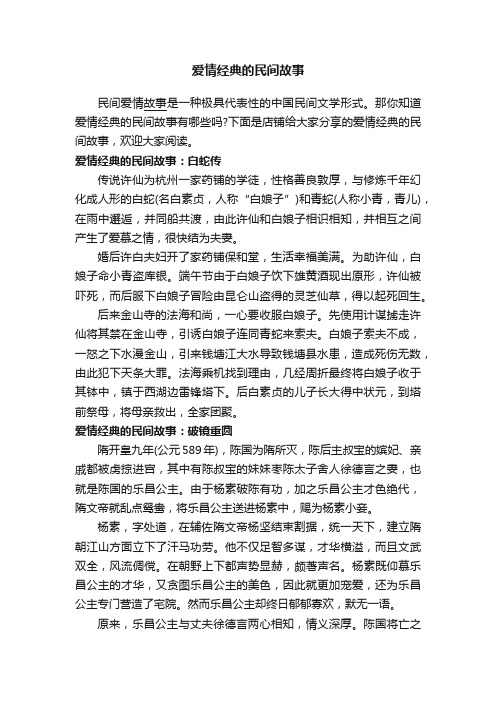 爱情经典的民间故事

民间爱情故事是一种极具代表性的中国民间文学形式。那你知道爱情经典的民间故事有哪些吗?下面是店铺给大家分享的爱情经典的民间故事，欢迎大家阅读。

爱情经典的民间故事：白蛇传

传说许仙为杭州一家药铺的学徒，性格善良敦厚，与修炼千年幻化成人形的白蛇(名白素贞，人称“白娘子”)和青蛇(人称小青，青儿)，在雨中邂逅，并同船共渡，由此许仙和白娘子相识相知，并相互之间产生了爱慕之情，很快结为夫妻。

婚后许白夫妇开了家药铺保和堂，生活幸福美满。为助许仙，白娘子命小青盗库银。端午节由于白娘子饮下雄黄酒现出原形，许仙被吓死，而后服下白娘子冒险由昆仑山盗得的灵芝仙草，得以起死回生。

后来金山寺的法海和尚，一心要收服白娘子。先使用计谋掳走许仙将其禁在金山寺，引诱白娘子连同青蛇来索夫。白娘子索夫不成，一怒之下水漫金山，引来钱塘江大水导致钱塘县水患，造成死伤无数，由此犯下天条大罪。法海乘机找到理由，几经周折最终将白娘子收于其钵中，镇于西湖边雷锋塔下。后白素贞的儿子长大得中状元，到塔前祭母，将母亲救出，全家团聚。

爱情经典的民间故事：破镜重圆

隋开皇九年(公元589年)，陈国为隋所灭，陈后主叔宝的嫔妃、亲戚都被虏掠进宫，其中有陈叔宝的妹妹枣陈太子舍人徐德言之妻，也就是陈国的乐昌公主。由于杨素破陈有功，加之乐昌公主才色绝代，隋文帝就乱点鸳鸯，将乐昌公主送进杨素中，赐为杨素小妾。

杨素，字处道，在辅佐隋文帝杨坚结束割据，统一天下，建立隋朝江山方面立下了汗马功劳。他不仅足智多谋，才华横溢，而且文武双全，风流倜傥。在朝野上下都声势显赫，颇著声名。杨素既仰慕乐昌公主的才华，又贪图乐昌公主的美色，因此就更加宠爱，还为乐昌公主专门营造了宅院。然而乐昌公主却终日郁郁寡欢，默无一语。

原来，乐昌公主与丈夫徐德言两心相知，情义深厚。陈国将亡之